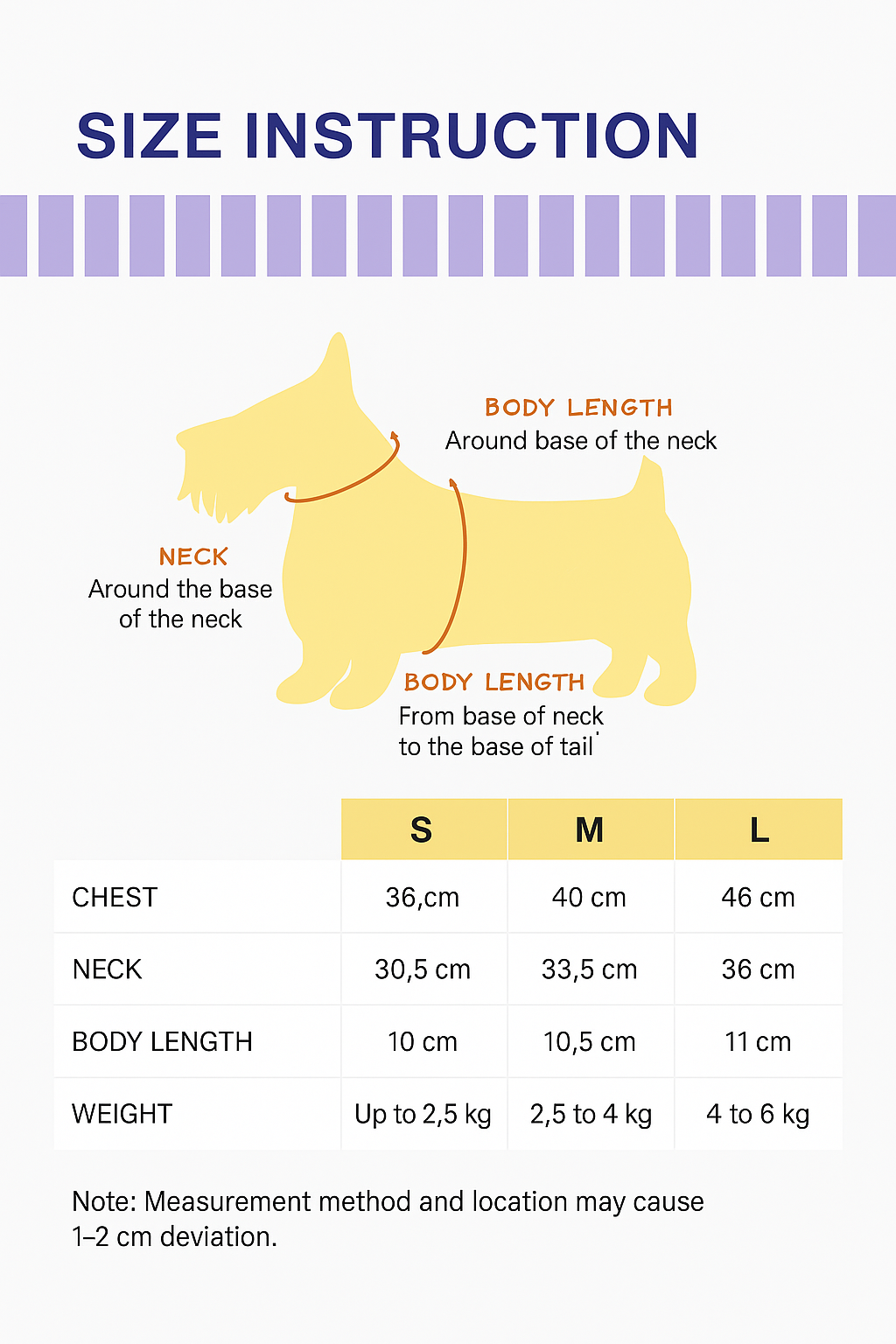 SIZE INSTRUCTION

BODY LENGTH
Around base of the neck

NECK
Around the base of the neck

BODY LENGTH
From base of neck to the base of tail

| | S | M | L |
|---|---|---|---|
| CHEST | 36,cm | 40 cm | 46 cm |
| NECK | 30,5 cm | 33,5 cm | 36 cm |
| BODY LENGTH | 10 cm | 10,5 cm | 11 cm |
| WEIGHT | Up to 2,5 kg | 2,5 to 4 kg | 4 to 6 kg |

Note: Measurement method and location may cause 1–2 cm deviation.